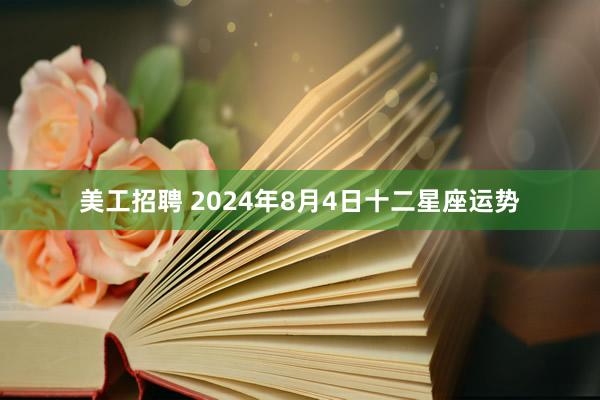 美工招聘 2024年8月4日十二星座运势